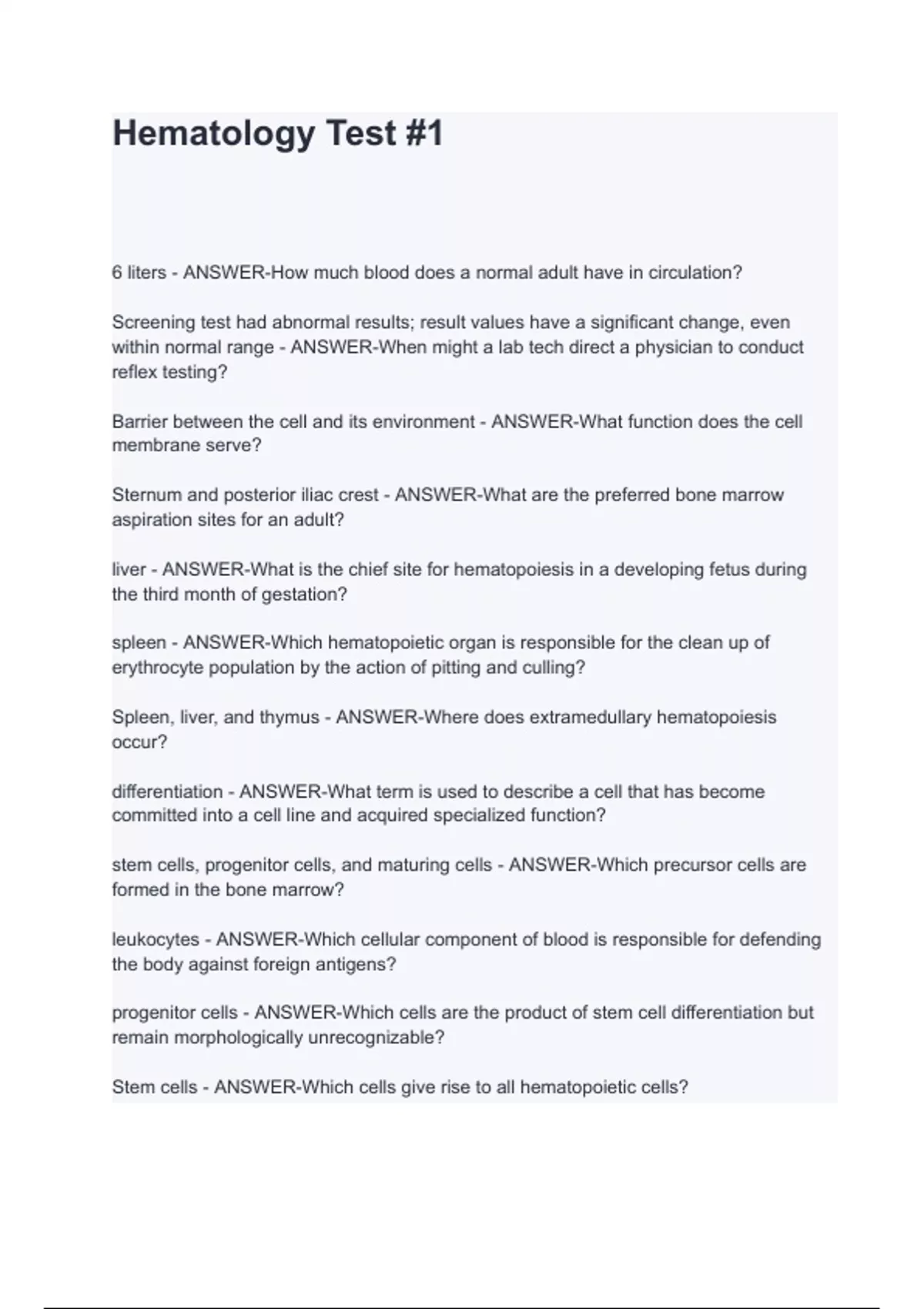 Hematology Test #1

6 liters - ANSWER-How much blood does a normal adult have in circulation?

Screening test had abnormal results; result values have a significant change, even within normal range - ANSWER-When might a lab tech direct a physician to conduct reflex testing?

Barrier between the cell and its environment - ANSWER-What function does the cell membrane serve?

Sternum and posterior iliac crest - ANSWER-What are the preferred bone marrow aspiration sites for an adult?

liver - ANSWER-What is the chief site for hematopoiesis in a developing fetus during the third month of gestation?

spleen - ANSWER-Which hematopoietic organ is responsible for the clean up of erythrocyte population by the action of pitting and culling?

Spleen, liver, and thymus - ANSWER-Where does extramedullary hematopoiesis occur?

differentiation - ANSWER-What term is used to describe a cell that has become committed into a cell line and acquired specialized function?

stem cells, progenitor cells, and maturing cells - ANSWER-Which precursor cells are formed in the bone marrow?

leukocytes - ANSWER-Which cellular component of blood is responsible for defending the body against foreign antigens?

progenitor cells - ANSWER-Which cells are the product of stem cell differentiation but remain morphologically unrecognizable?

Stem cells - ANSWER-Which cells give rise to all hematopoietic cells?